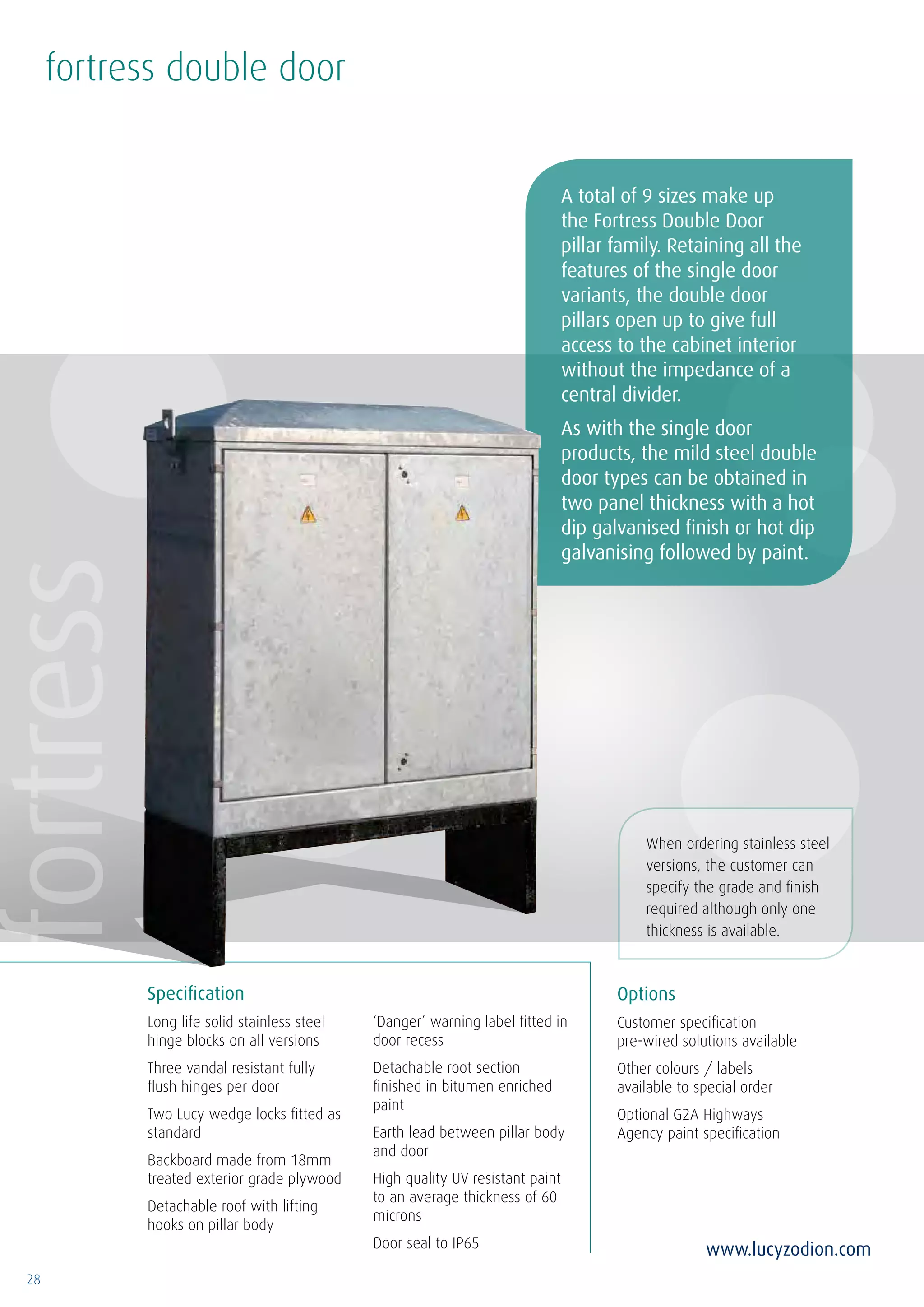 fortress double door

A total of 9 sizes make up the Fortress Double Door pillar family. Retaining all the features of the single door variants, the double door pillars open up to give full access to the cabinet interior without the impedance of a central divider.

As with the single door products, the mild steel double door types can be obtained in two panel thickness with a hot dip galvanised finish or hot dip galvanising followed by paint.

fortress

When ordering stainless steel versions, the customer can specify the grade and finish required although only one thickness is available.

Specification

Long life solid stainless steel hinge blocks on all versions

Three vandal resistant fully flush hinges per door

Two Lucy wedge locks fitted as standard

Backboard made from 18mm treated exterior grade plywood

Detachable roof with lifting hooks on pillar body

'Danger' warning label fitted in door recess

Detachable root section finished in bitumen enriched paint

Earth lead between pillar body and door

High quality UV resistant paint to an average thickness of 60 microns

Door seal to IP65

Options

Customer specification pre-wired solutions available

Other colours / labels available to special order

Optional G2A Highways Agency paint specification

www.lucyzodion.com

28